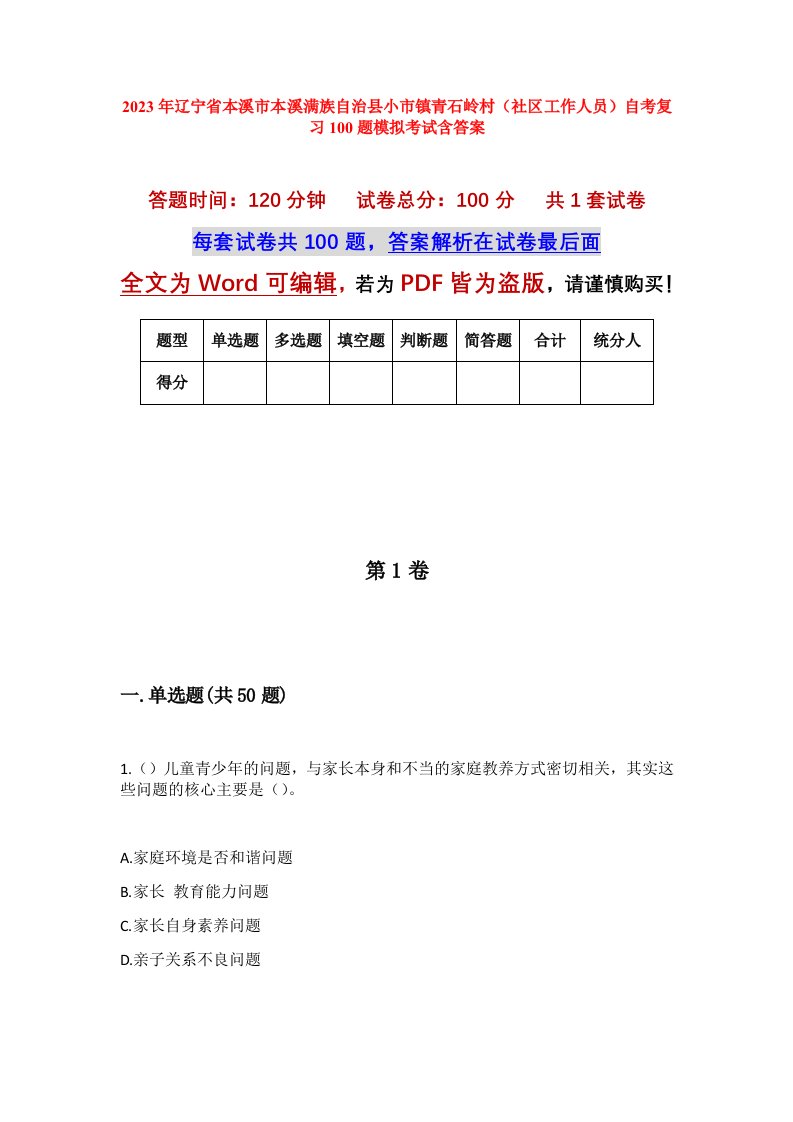 2023年辽宁省本溪市本溪满族自治县小市镇青石岭村（社区工作人员）自考复习100题模拟考试含答案

答题时间：120分钟　试卷总分：100分　共1套试卷

每套试卷共100题，答案解析在试卷最后面

全文为Word可编辑，若为PDF皆为盗版，请谨慎购买！

| 题型 | 单选题 | 多选题 | 填空题 | 判断题 | 简答题 | 合计 | 统分人 |
|---|---|---|---|---|---|---|---|
| 得分 | | | | | | | |

第1卷

一.单选题(共50题)

1.（）儿童青少年的问题，与家长本身和不当的家庭教养方式密切相关，其实这些问题的核心主要是（）。

A.家庭环境是否和谐问题

B.家长 教育能力问题

C.家长自身素养问题

D.亲子关系不良问题